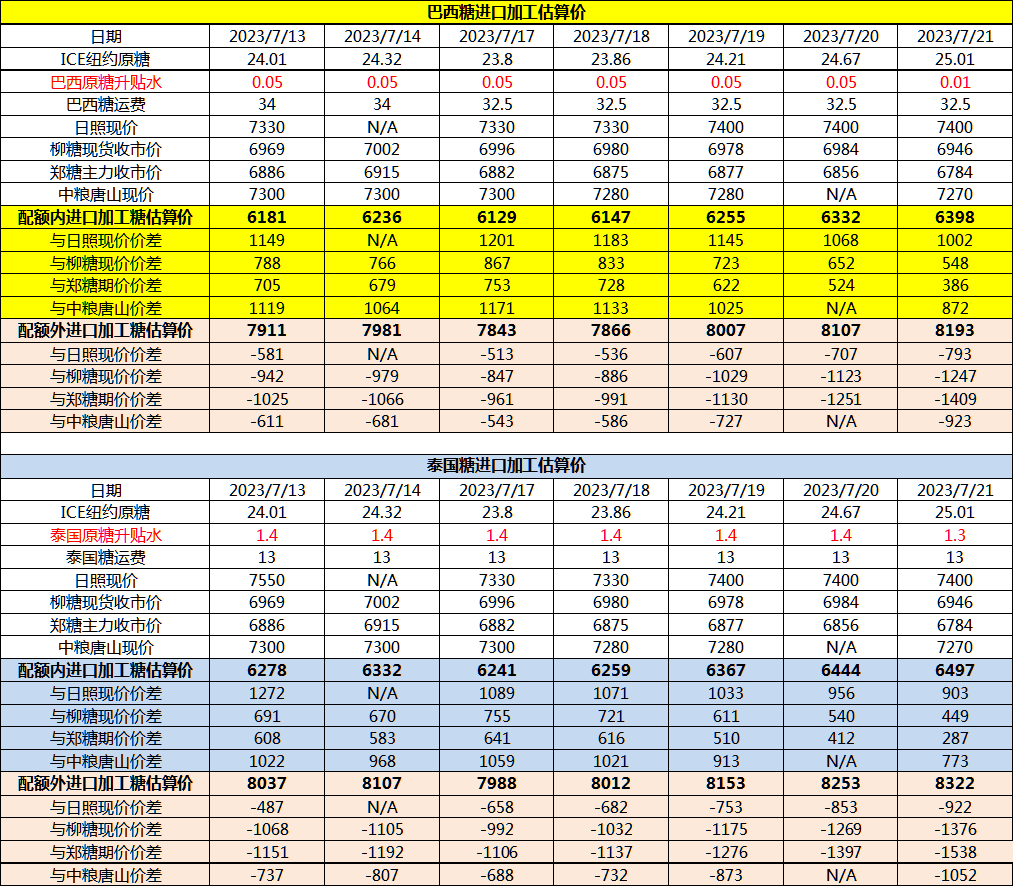 巴西糖进口加工估算价

| 日期 | 2023/7/13 | 2023/7/14 | 2023/7/17 | 2023/7/18 | 2023/7/19 | 2023/7/20 | 2023/7/21 |
|---|---|---|---|---|---|---|---|
| ICE纽约原糖 | 24.01 | 24.32 | 23.8 | 23.86 | 24.21 | 24.67 | 25.01 |
| 巴西原糖升贴水 | 0.05 | 0.05 | 0.05 | 0.05 | 0.05 | 0.05 | 0.01 |
| 巴西糖运费 | 34 | 34 | 32.5 | 32.5 | 32.5 | 32.5 | 32.5 |
| 日照现价 | 7330 | N/A | 7330 | 7330 | 7400 | 7400 | 7400 |
| 柳糖现货收市价 | 6969 | 7002 | 6996 | 6980 | 6978 | 6984 | 6946 |
| 郑糖主力收市价 | 6886 | 6915 | 6882 | 6875 | 6877 | 6856 | 6784 |
| 中粮唐山现价 | 7300 | 7300 | 7300 | 7280 | 7280 | N/A | 7270 |
| 配额内进口加工糖估算价 | 6181 | 6236 | 6129 | 6147 | 6255 | 6332 | 6398 |
| 与日照现价价差 | 1149 | N/A | 1201 | 1183 | 1145 | 1068 | 1002 |
| 与柳糖现价价差 | 788 | 766 | 867 | 833 | 723 | 652 | 548 |
| 与郑糖期价价差 | 705 | 679 | 753 | 728 | 622 | 524 | 386 |
| 与中粮唐山价差 | 1119 | 1064 | 1171 | 1133 | 1025 | N/A | 872 |
| 配额外进口加工糖估算价 | 7911 | 7981 | 7843 | 7866 | 8007 | 8107 | 8193 |
| 与日照现价价差 | -581 | N/A | -513 | -536 | -607 | -707 | -793 |
| 与柳糖现价价差 | -942 | -979 | -847 | -886 | -1029 | -1123 | -1247 |
| 与郑糖期价价差 | -1025 | -1066 | -961 | -991 | -1130 | -1251 | -1409 |
| 与中粮唐山价差 | -611 | -681 | -543 | -586 | -727 | N/A | -923 |

泰国糖进口加工估算价

| 日期 | 2023/7/13 | 2023/7/14 | 2023/7/17 | 2023/7/18 | 2023/7/19 | 2023/7/20 | 2023/7/21 |
|---|---|---|---|---|---|---|---|
| ICE纽约原糖 | 24.01 | 24.32 | 23.8 | 23.86 | 24.21 | 24.67 | 25.01 |
| 泰国原糖升贴水 | 1.4 | 1.4 | 1.4 | 1.4 | 1.4 | 1.4 | 1.3 |
| 泰国糖运费 | 13 | 13 | 13 | 13 | 13 | 13 | 13 |
| 日照现价 | 7550 | N/A | 7330 | 7330 | 7400 | 7400 | 7400 |
| 柳糖现货收市价 | 6969 | 7002 | 6996 | 6980 | 6978 | 6984 | 6946 |
| 郑糖主力收市价 | 6886 | 6915 | 6882 | 6875 | 6877 | 6856 | 6784 |
| 中粮唐山现价 | 7300 | 7300 | 7300 | 7280 | 7280 | N/A | 7270 |
| 配额内进口加工糖估算价 | 6278 | 6332 | 6241 | 6259 | 6367 | 6444 | 6497 |
| 与日照现价价差 | 1272 | N/A | 1089 | 1071 | 1033 | 956 | 903 |
| 与柳糖现价价差 | 691 | 670 | 755 | 721 | 611 | 540 | 449 |
| 与郑糖期价价差 | 608 | 583 | 641 | 616 | 510 | 412 | 287 |
| 与中粮唐山价差 | 1022 | 968 | 1059 | 1021 | 913 | N/A | 773 |
| 配额外进口加工糖估算价 | 8037 | 8107 | 7988 | 8012 | 8153 | 8253 | 8322 |
| 与日照现价价差 | -487 | N/A | -658 | -682 | -753 | -853 | -922 |
| 与柳糖现价价差 | -1068 | -1105 | -992 | -1032 | -1175 | -1269 | -1376 |
| 与郑糖期价价差 | -1151 | -1192 | -1106 | -1137 | -1276 | -1397 | -1538 |
| 与中粮唐山价差 | -737 | -807 | -688 | -732 | -873 | N/A | -1052 |